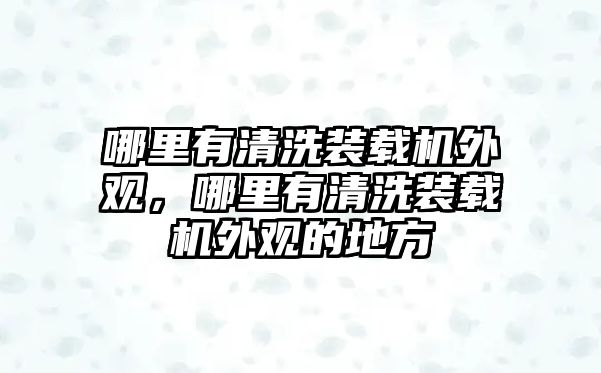 哪里有清洗装载机外观，哪里有清洗装载机外观的地方